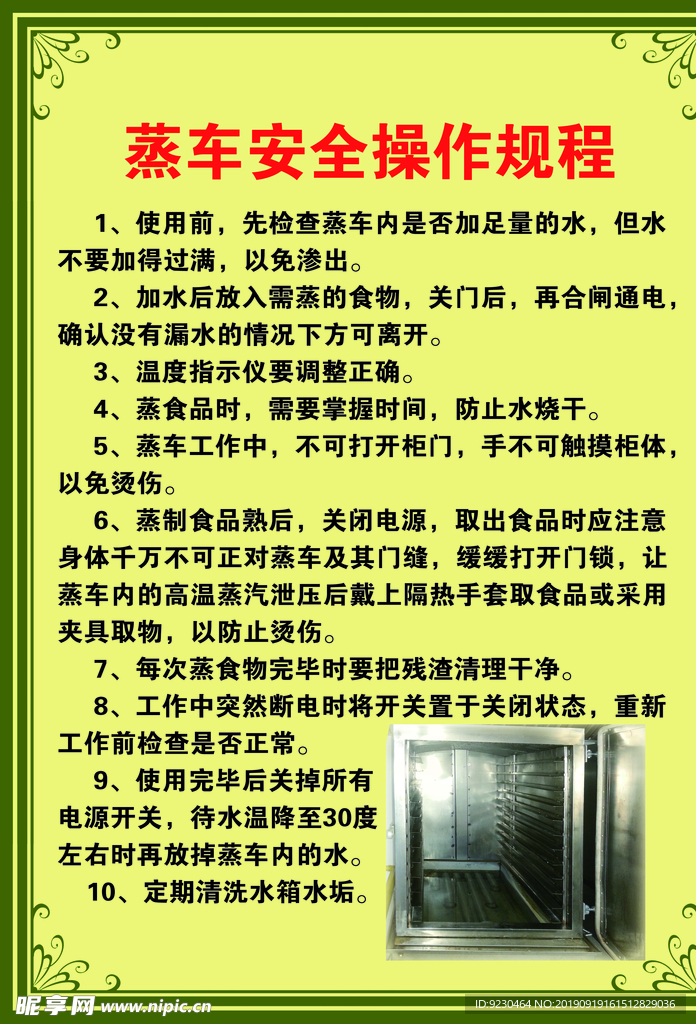 蒸车安全操作规程

1、使用前，先检查蒸车内是否加足量的水，但水不要加得过满，以免渗出。

2、加水后放入需蒸的食物，关门后，再合闸通电，确认没有漏水的情况下方可离开。

3、温度指示仪要调整正确。

4、蒸食品时，需要掌握时间，防止水烧干。

5、蒸车工作中，不可打开柜门，手不可触摸柜体，以免烫伤。

6、蒸制食品熟后，关闭电源，取出食品时应注意身体千万不可正对蒸车及其门缝，缓缓打开门锁，让蒸车内的高温蒸汽泄压后戴上隔热手套取食品或采用夹具取物，以防止烫伤。

7、每次蒸食物完毕时要把残渣清理干净。

8、工作中突然断电时将开关置于关闭状态，重新工作前检查是否正常。

9、使用完毕后关掉所有电源开关，待水温降至30度左右时再放掉蒸车内的水。

10、定期清洗水箱水垢。

昵享网 www.nipic.cn

ID:9230464 NO:20190919161512829036